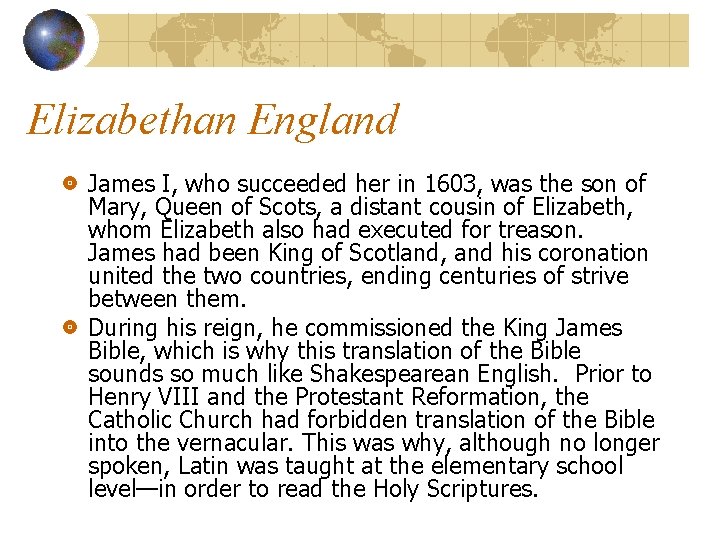 Elizabethan England

• James I, who succeeded her in 1603, was the son of Mary, Queen of Scots, a distant cousin of Elizabeth, whom Elizabeth also had executed for treason. James had been King of Scotland, and his coronation united the two countries, ending centuries of strive between them.

• During his reign, he commissioned the King James Bible, which is why this translation of the Bible sounds so much like Shakespearean English. Prior to Henry VIII and the Protestant Reformation, the Catholic Church had forbidden translation of the Bible into the vernacular. This was why, although no longer spoken, Latin was taught at the elementary school level—in order to read the Holy Scriptures.